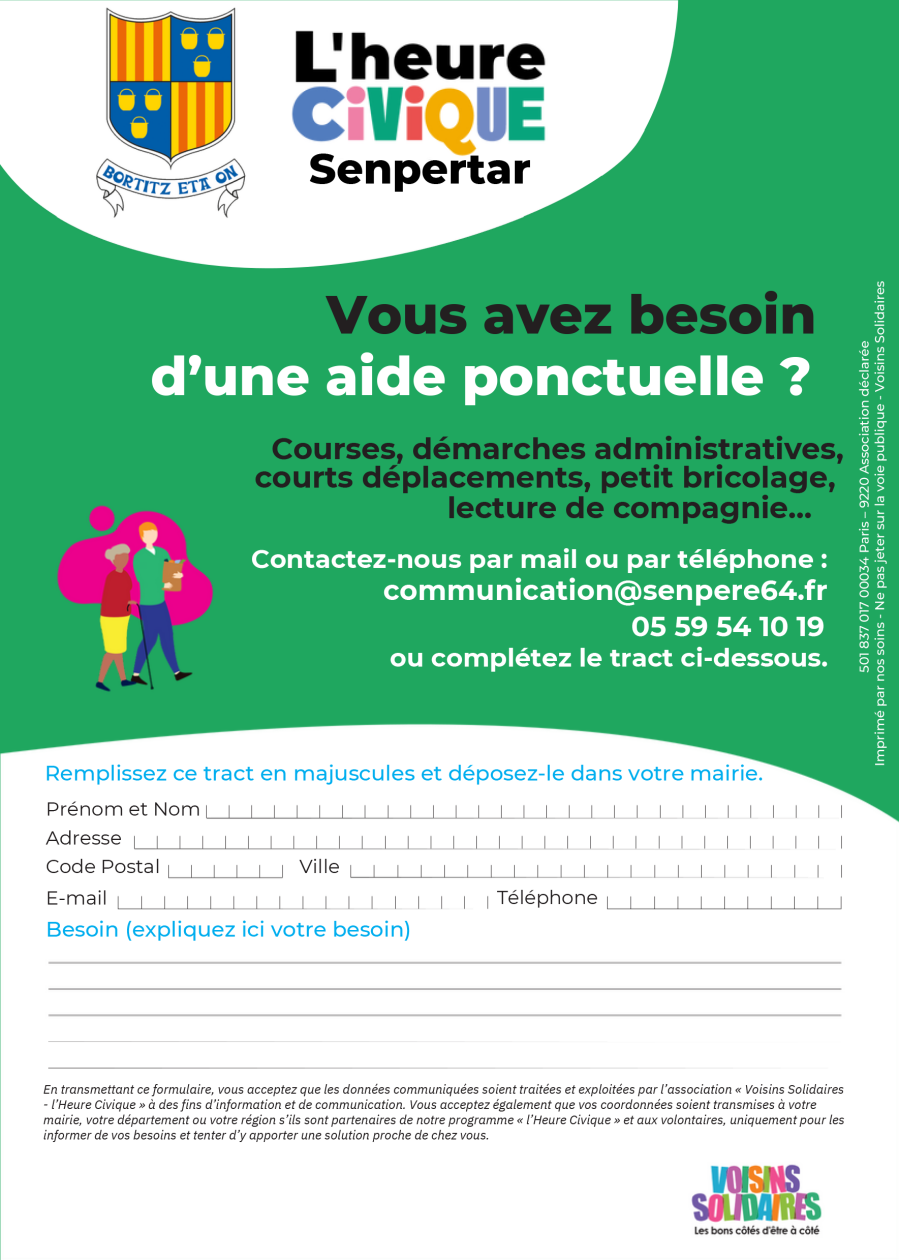 BORTITZ ETA ON

L'heure CiViQUE Senpertar

Vous avez besoin d'une aide ponctuelle ?

Courses, démarches administratives, courts déplacements, petit bricolage, lecture de compagnie...

Contactez-nous par mail ou par téléphone :
communication@senpere64.fr
05 59 54 10 19
ou complétez le tract ci-dessous.

501 837 017 00034 Paris - 9220 Association déclarée
Imprimé par nos soins - Ne pas jeter sur la voie publique - Voisins Solidaires

Remplissez ce tract en majuscules et déposez-le dans votre mairie.

Prénom et Nom

Adresse

Code Postal Ville

E-mail Téléphone

Besoin (expliquez ici votre besoin)

En transmettant ce formulaire, vous acceptez que les données communiquées soient traitées et exploitées par l'association « Voisins Solidaires - l'Heure Civique » à des fins d'information et de communication. Vous acceptez également que vos coordonnées soient transmises à votre mairie, votre département ou votre région s'ils sont partenaires de notre programme « l'Heure Civique » et aux volontaires, uniquement pour les informer de vos besoins et tenter d'y apporter une solution proche de chez vous.

VOISINS SOLIDAIRES
Les bons côtés d'être à côté